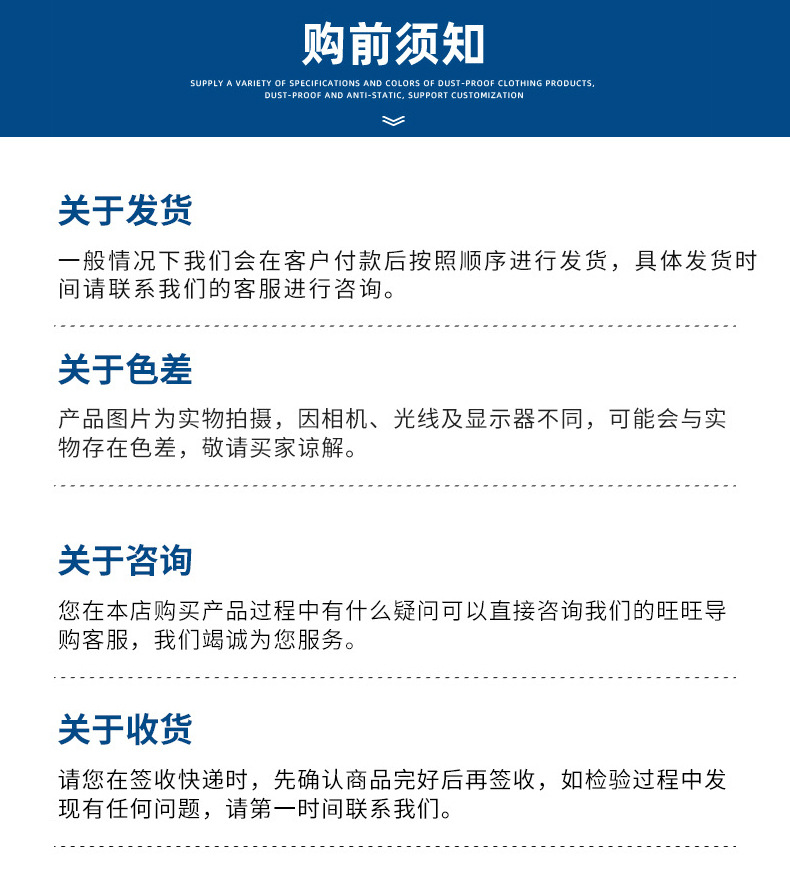 购前须知

SUPPLY A VARIETY OF SPECIFICATIONS AND COLORS OF DUST-PROOF CLOTHING PRODUCTS, DUST-PROOF AND ANTI-STATIC, SUPPORT CUSTOMIZATION

关于发货

一般情况下我们会在客户付款后按照顺序进行发货，具体发货时间请联系我们的客服进行咨询。

关于色差

产品图片为实物拍摄，因相机、光线及显示器不同，可能会与实物存在色差，敬请买家谅解。

关于咨询

您在本店购买产品过程中有什么疑问可以直接咨询我们的旺旺导购客服，我们竭诚为您服务。

关于收货

请您在签收快递时，先确认商品完好后再签收，如检验过程中发现有任何问题，请第一时间联系我们。